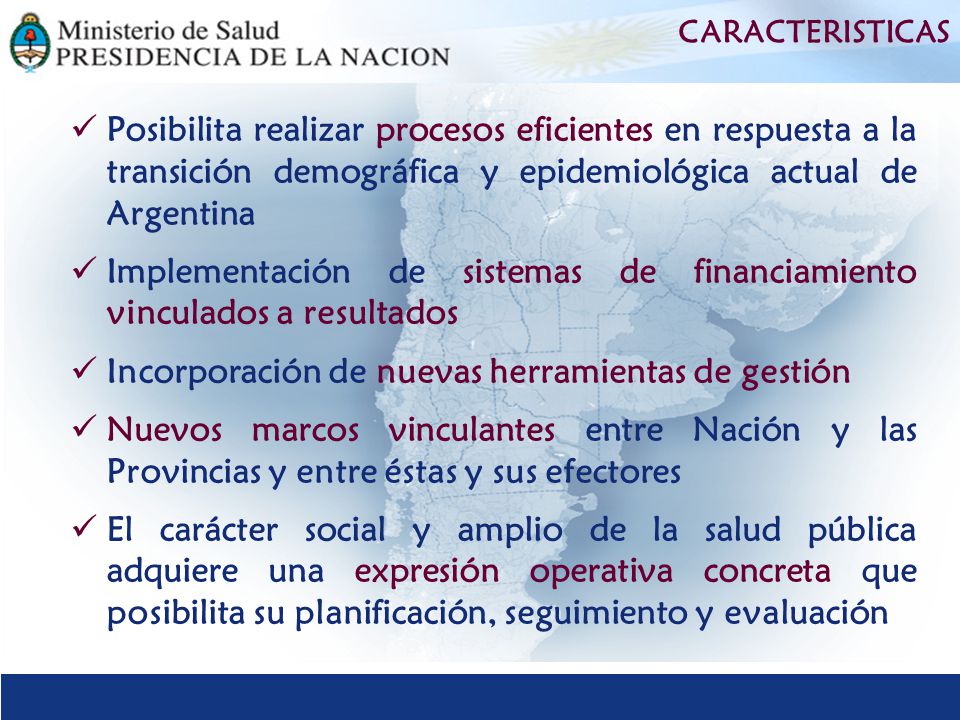 Ministerio de Salud
PRESIDENCIA DE LA NACION

CARACTERISTICAS

✓ Posibilita realizar procesos eficientes en respuesta a la transición demográfica y epidemiológica actual de Argentina

✓ Implementación de sistemas de financiamiento vinculados a resultados

✓ Incorporación de nuevas herramientas de gestión

✓ Nuevos marcos vinculantes entre Nación y las Provincias y entre éstas y sus efectores

✓ El carácter social y amplio de la salud pública adquiere una expresión operativa concreta que posibilita su planificación, seguimiento y evaluación